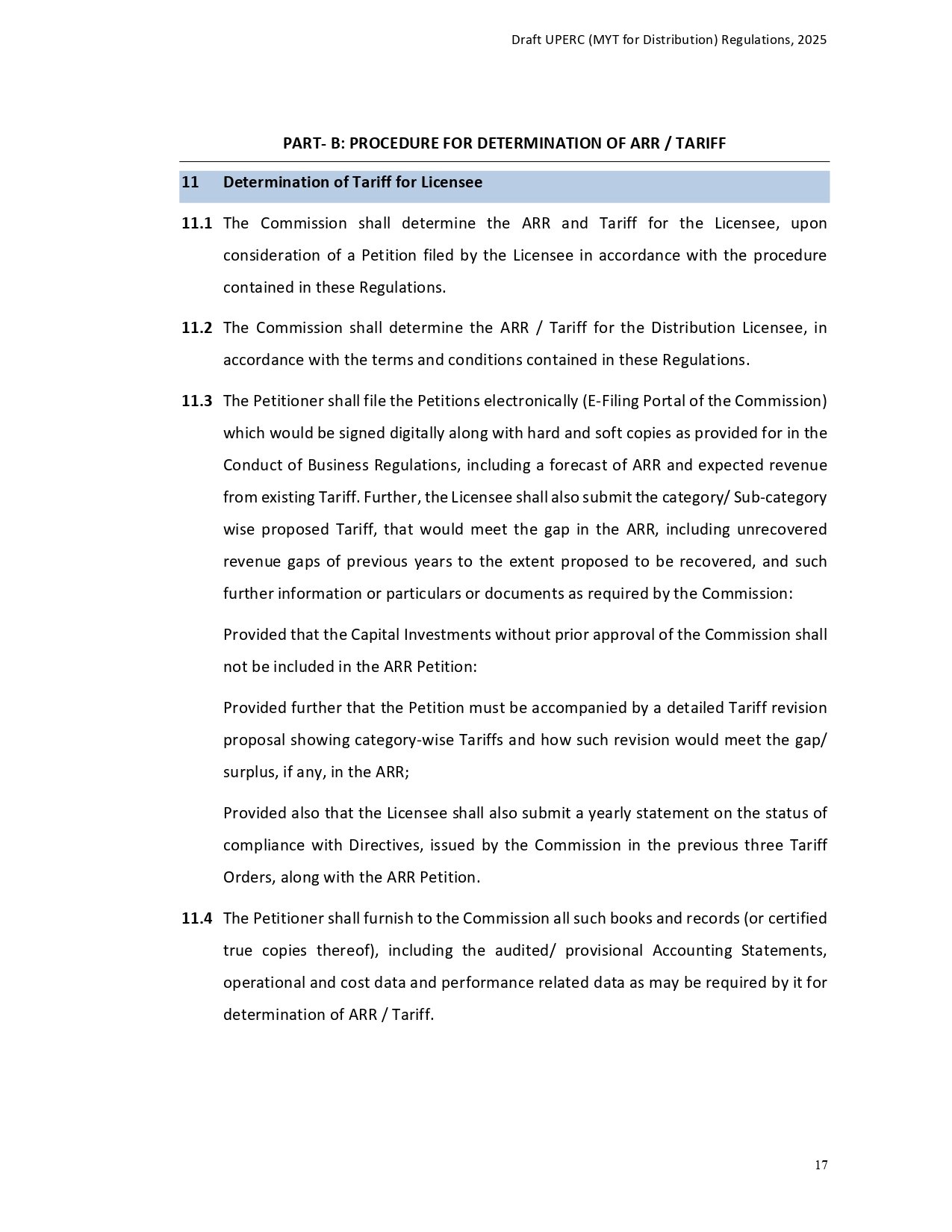 Draft UPERC (MYT for Distribution) Regulations, 2025

PART- B: PROCEDURE FOR DETERMINATION OF ARR / TARIFF

11 Determination of Tariff for Licensee

11.1 The Commission shall determine the ARR and Tariff for the Licensee, upon consideration of a Petition filed by the Licensee in accordance with the procedure contained in these Regulations.

11.2 The Commission shall determine the ARR / Tariff for the Distribution Licensee, in accordance with the terms and conditions contained in these Regulations.

11.3 The Petitioner shall file the Petitions electronically (E-Filing Portal of the Commission) which would be signed digitally along with hard and soft copies as provided for in the Conduct of Business Regulations, including a forecast of ARR and expected revenue from existing Tariff. Further, the Licensee shall also submit the category/ Sub-category wise proposed Tariff, that would meet the gap in the ARR, including unrecovered revenue gaps of previous years to the extent proposed to be recovered, and such further information or particulars or documents as required by the Commission:

Provided that the Capital Investments without prior approval of the Commission shall not be included in the ARR Petition:

Provided further that the Petition must be accompanied by a detailed Tariff revision proposal showing category-wise Tariffs and how such revision would meet the gap/ surplus, if any, in the ARR;

Provided also that the Licensee shall also submit a yearly statement on the status of compliance with Directives, issued by the Commission in the previous three Tariff Orders, along with the ARR Petition.

11.4 The Petitioner shall furnish to the Commission all such books and records (or certified true copies thereof), including the audited/ provisional Accounting Statements, operational and cost data and performance related data as may be required by it for determination of ARR / Tariff.

17